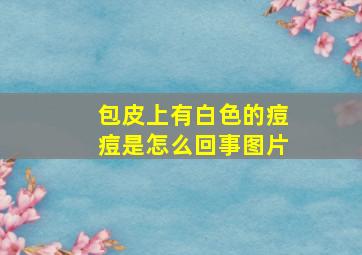 包皮上有白色的痘痘是怎么回事图片